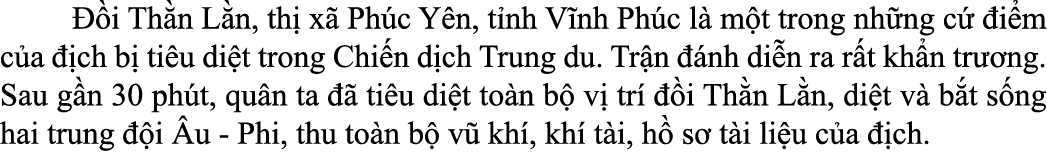 Đồi Thằn Lằn, thị xã Phúc Yên, tỉnh Vĩnh Phúc là một trong những cứ điểm của địch bị tiêu diệt trong Chiến dịch Trung du. Trận đánh diễn ra rất khẩn trương. Sau gần 30 phút, quân ta đã tiêu diệt toàn bộ vị trí đồi Thằn Lằn, diệt và bắt sống hai trung đội Âu - Phi, thu toàn bộ vũ khí, khí tài, hồ sơ tài liệu của địch.